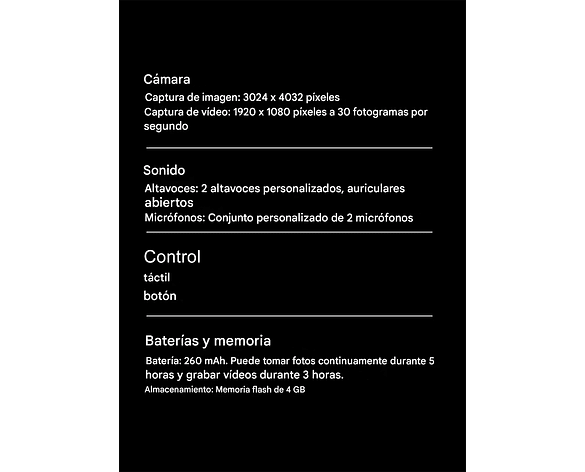 Cámara
Captura de imagen: 3024 x 4032 píxeles
Captura de vídeo: 1920 x 1080 píxeles a 30 fotogramas por segundo

Sonido
Altavoces: 2 altavoces personalizados, auriculares abiertos
Micrófonos: Conjunto personalizado de 2 micrófonos

Control
táctil
botón

Baterías y memoria
Batería: 260 mAh. Puede tomar fotos continuamente durante 5 horas y grabar vídeos durante 3 horas.
Almacenamiento: Memoria flash de 4 GB